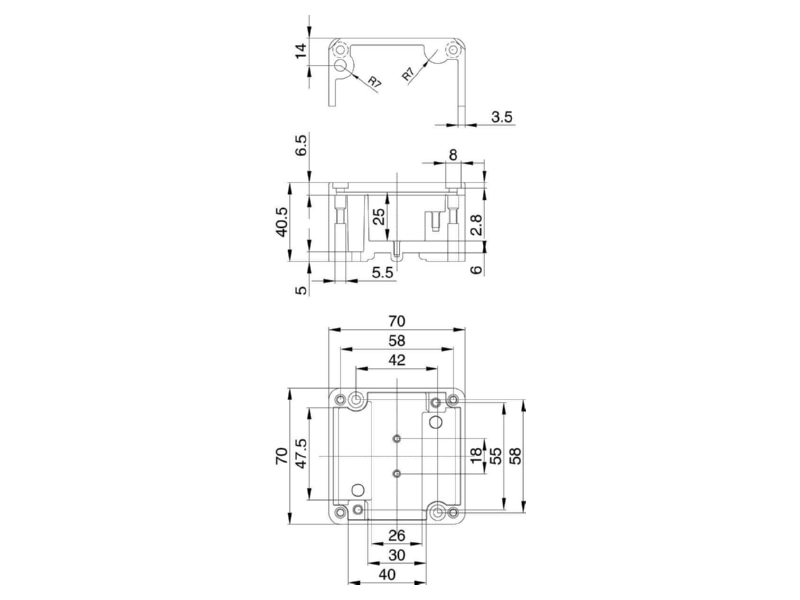 14
R7
R7
3.5
6.5
8
40.5
25
2.8
5.5
6
5
70
58
42
70
47.5
18
55
58
26
30
40